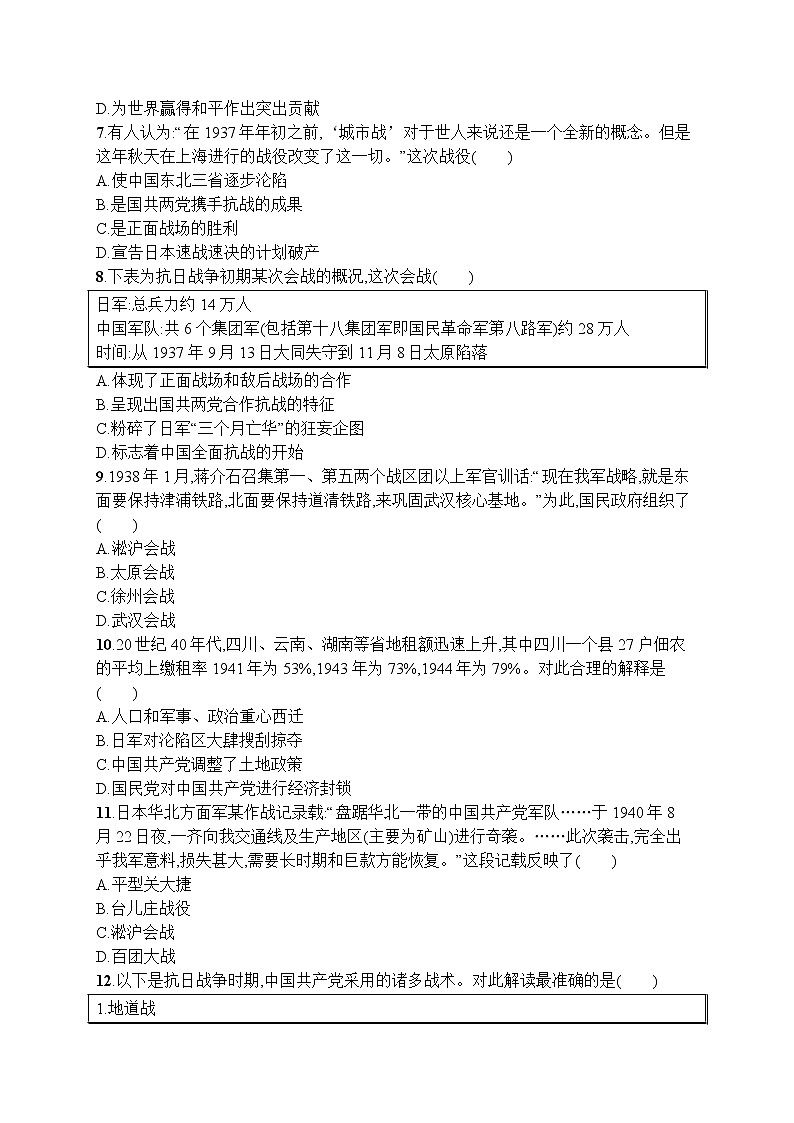 D.为世界赢得和平作出突出贡献
7.有人认为:“在 1937 年年初之前,‘城市战’对于世人来说还是一个全新的概念。但是这年秋天在上海进行的战役改变了这一切。”这次战役(　　)
A.使中国东北三省逐步沦陷
B.是国共两党携手抗战的成果
C.是正面战场的胜利
D.宣告日本速战速决的计划破产
8.下表为抗日战争初期某次会战的概况,这次会战(　　)

日军:总兵力约 14 万人
中国军队:共 6 个集团军(包括第十八集团军即国民革命军第八路军)约 28 万人
时间:从 1937 年 9 月 13 日大同失守到 11 月 8 日太原陷落

A.体现了正面战场和敌后战场的合作
B.呈现出国共两党合作抗战的特征
C.粉碎了日军“三个月亡华”的狂妄企图
D.标志着中国全面抗战的开始
9.1938 年 1 月,蒋介石召集第一、第五两个战区团以上军官训话:“现在我军战略,就是东面要保持津浦铁路,北面要保持道清铁路,来巩固武汉核心基地。”为此,国民政府组织了(　　)
A.淞沪会战
B.太原会战
C.徐州会战
D.武汉会战
10.20 世纪 40 年代,四川、云南、湖南等省地租额迅速上升,其中四川一个县 27 户佃农的平均上缴租率 1941 年为 53%,1943 年为 73%,1944 年为 79%。对此合理的解释是(　　)
A.人口和军事、政治重心西迁
B.日军对沦陷区大肆搜刮掠夺
C.中国共产党调整了土地政策
D.国民党对中国共产党进行经济封锁
11.日本华北方面军某作战记录载:“盘踞华北一带的中国共产党军队……于 1940 年 8 月 22 日夜,一齐向我交通线及生产地区(主要为矿山)进行奇袭。……此次袭击,完全出乎我军意料,损失甚大,需要长时期和巨款方能恢复。”这段记载反映了(　　)
A.平型关大捷
B.台儿庄战役
C.淞沪会战
D.百团大战
12.以下是抗日战争时期,中国共产党采用的诸多战术。对此解读最准确的是(　　)

1.地道战